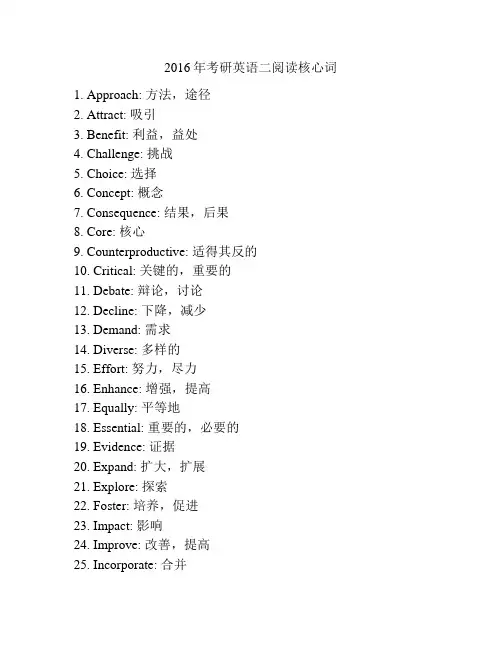 2016年考研英语二阅读核心词

1. Approach: 方法，途径
2. Attract: 吸引
3. Benefit: 利益，益处
4. Challenge: 挑战
5. Choice: 选择
6. Concept: 概念
7. Consequence: 结果，后果
8. Core: 核心
9. Counterproductive: 适得其反的
10. Critical: 关键的，重要的
11. Debate: 辩论，讨论
12. Decline: 下降，减少
13. Demand: 需求
14. Diverse: 多样的
15. Effort: 努力，尽力
16. Enhance: 增强，提高
17. Equally: 平等地
18. Essential: 重要的，必要的
19. Evidence: 证据
20. Expand: 扩大，扩展
21. Explore: 探索
22. Foster: 培养，促进
23. Impact: 影响
24. Improve: 改善，提高
25. Incorporate: 合并